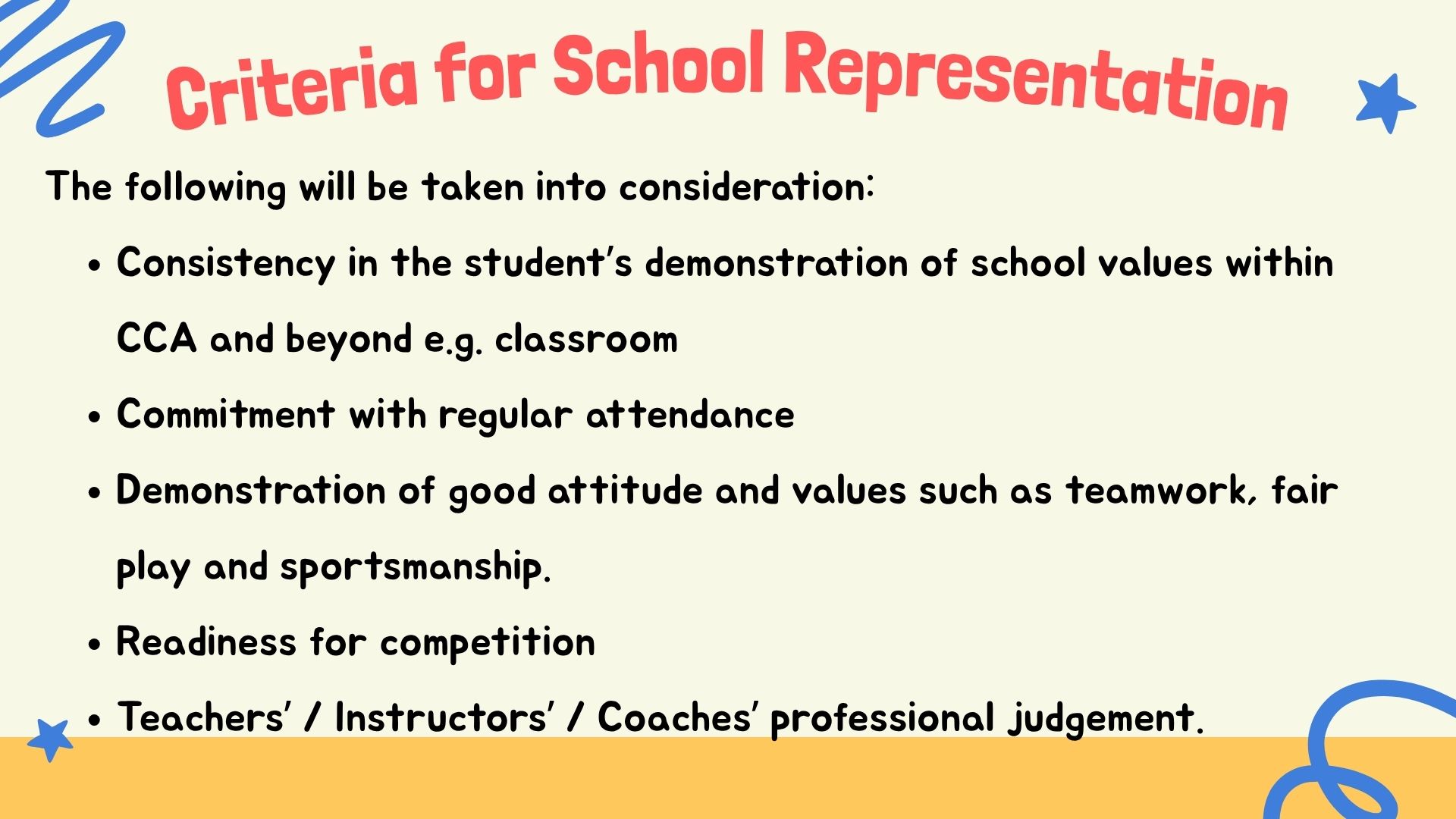 Criteria for School Representation

The following will be taken into consideration:

• Consistency in the student's demonstration of school values within CCA and beyond e.g. classroom
• Commitment with regular attendance
• Demonstration of good attitude and values such as teamwork, fair play and sportsmanship.
• Readiness for competition
• Teachers' / Instructors' / Coaches' professional judgement.